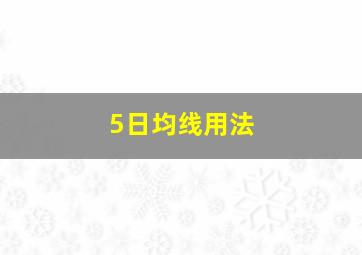 5日均线用法